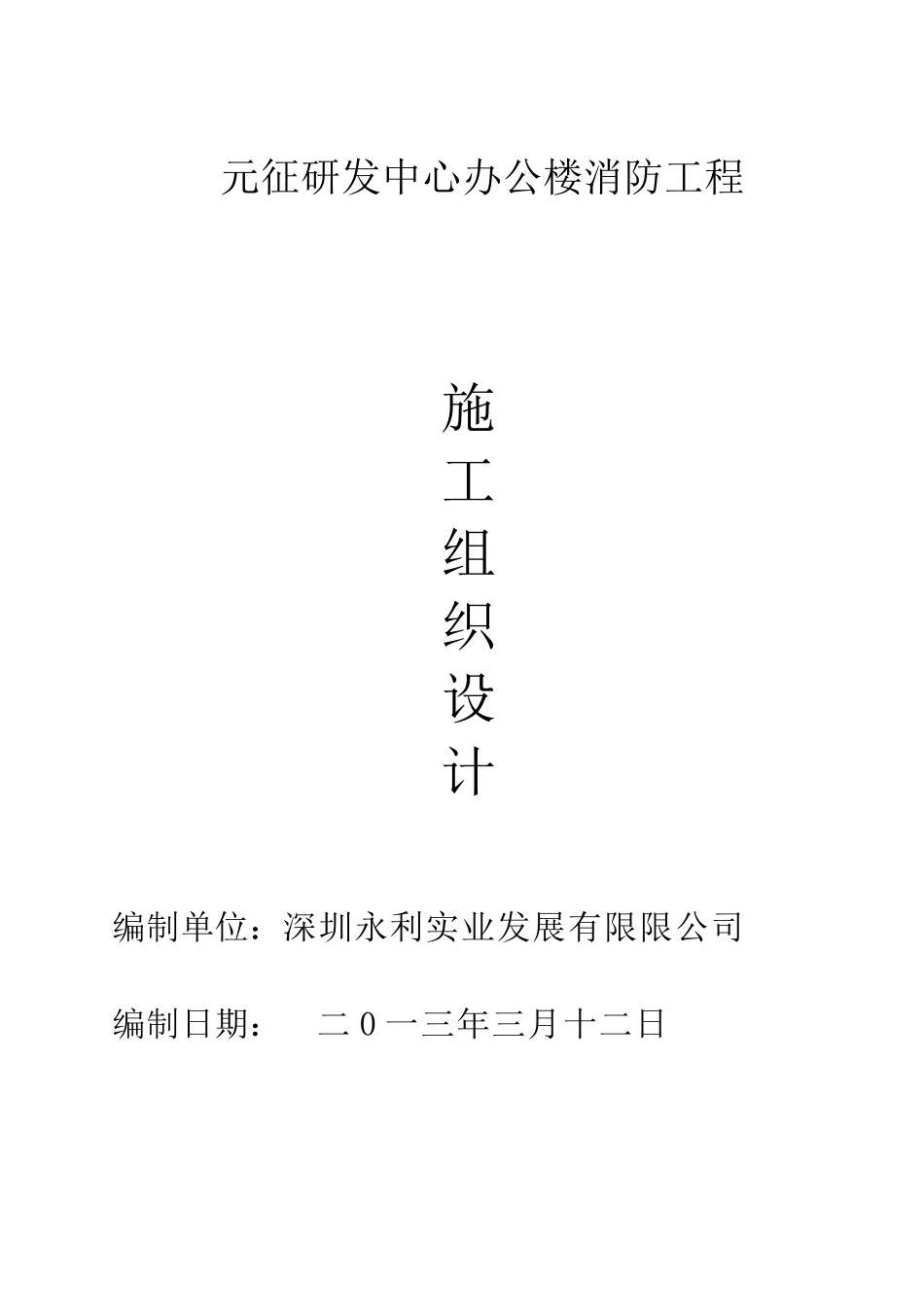 元征研发中心办公楼消防工程

施
工
组
织
设
计

编制单位：深圳永利实业发展有限限公司

编制日期：　二０一三年三月十二日